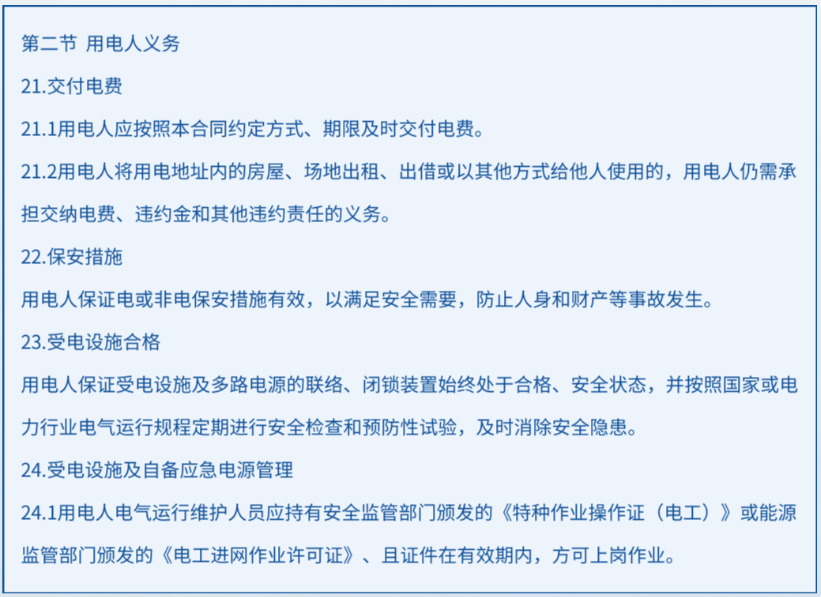 第二节 用电人义务

21.交付电费

21.1用电人应按照本合同约定方式、期限及时交付电费。

21.2用电人将用电地址内的房屋、场地出租、出借或以其他方式给他人使用的，用电人仍需承担交纳电费、违约金和其他违约责任的义务。

22.保安措施

用电人保证电或非电保安措施有效，以满足安全需要，防止人身和财产等事故发生。

23.受电设施合格

用电人保证受电设施及多路电源的联络、闭锁装置始终处于合格、安全状态，并按照国家或电力行业电气运行规程定期进行安全检查和预防性试验，及时消除安全隐患。

24.受电设施及自备应急电源管理

24.1用电人电气运行维护人员应持有安全监管部门颁发的《特种作业操作证（电工）》或能源监管部门颁发的《电工进网作业许可证》、且证件在有效期内，方可上岗作业。